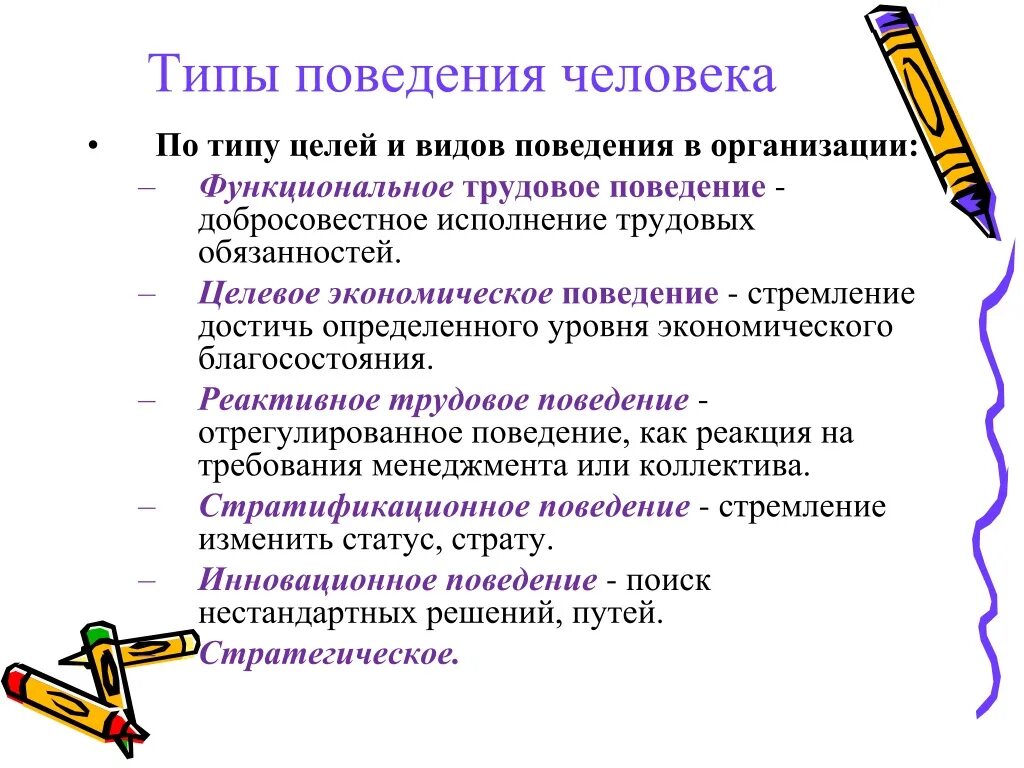 Типы поведения человека

• По типу целей и видов поведения в организации:
– Функциональное трудовое поведение - добросовестное исполнение трудовых обязанностей.
– Целевое экономическое поведение - стремление достичь определенного уровня экономического благосостояния.
– Реактивное трудовое поведение - отрегулированное поведение, как реакция на требования менеджмента или коллектива.
– Стратификационное поведение - стремление изменить статус, страту.
– Инновационное поведение - поиск нестандартных решений, путей.
– Стратегическое.